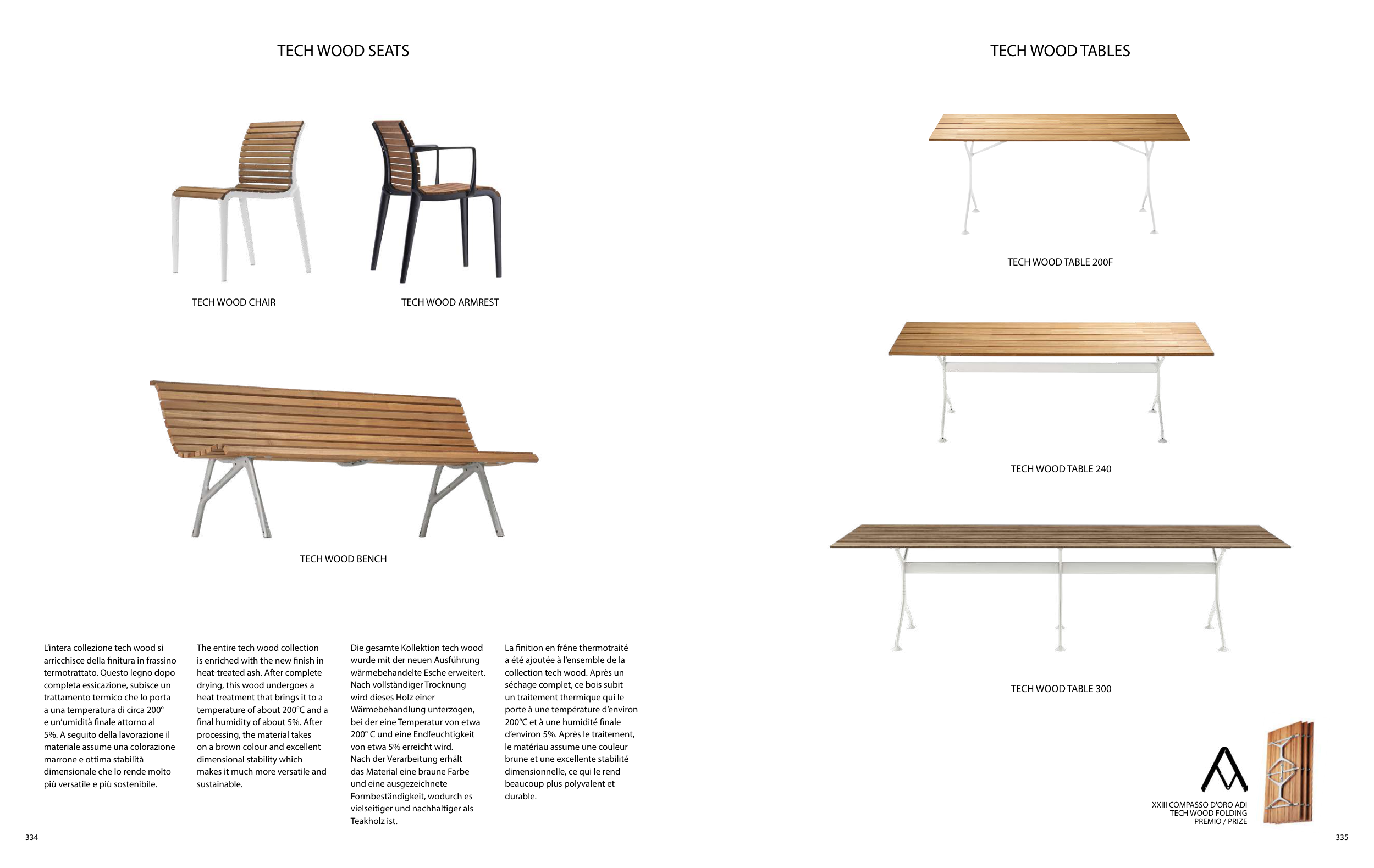 TECH WOOD SEATS

TECH WOOD CHAIR

TECH WOOD ARMREST

TECH WOOD BENCH

L'intera collezione tech wood si arricchisce della finitura in frassino termotrattato. Questo legno dopo completa essicazione, subisce un trattamento termico che lo porta a una temperatura di circa 200° e un'umidità finale attorno al 5%. A seguito della lavorazione il materiale assume una colorazione marrone e ottima stabilità dimensionale che lo rende molto più versatile e più sostenibile.

The entire tech wood collection is enriched with the new finish in heat-treated ash. After complete drying, this wood undergoes a heat treatment that brings it to a temperature of about 200°C and a final humidity of about 5%. After processing, the material takes on a brown colour and excellent dimensional stability which makes it much more versatile and sustainable.

Die gesamte Kollektion tech wood wurde mit der neuen Ausführung wärmebehandelte Esche erweitert. Nach vollständiger Trocknung wird dieses Holz einer Wärmebehandlung unterzogen, bei der eine Temperatur von etwa 200° C und eine Endfeuchtigkeit von etwa 5% erreicht wird. Nach der Verarbeitung erhält das Material eine braune Farbe und eine ausgezeichnete Formbeständigkeit, wodurch es vielseitiger und nachhaltiger als Teakholz ist.

La finition en frêne thermotraité a été ajoutée à l'ensemble de la collection tech wood. Après un séchage complet, ce bois subit un traitement thermique qui le porte à une température d'environ 200°C et à une humidité finale d'environ 5%. Après le traitement, le matériau assume une couleur brune et une excellente stabilité dimensionnelle, ce qui le rend beaucoup plus polyvalent et durable.

334

TECH WOOD TABLES

TECH WOOD TABLE 200F

TECH WOOD TABLE 240

TECH WOOD TABLE 300

XXIII COMPASSO D'ORO ADI
TECH WOOD FOLDING
PREMIO / PRIZE

335